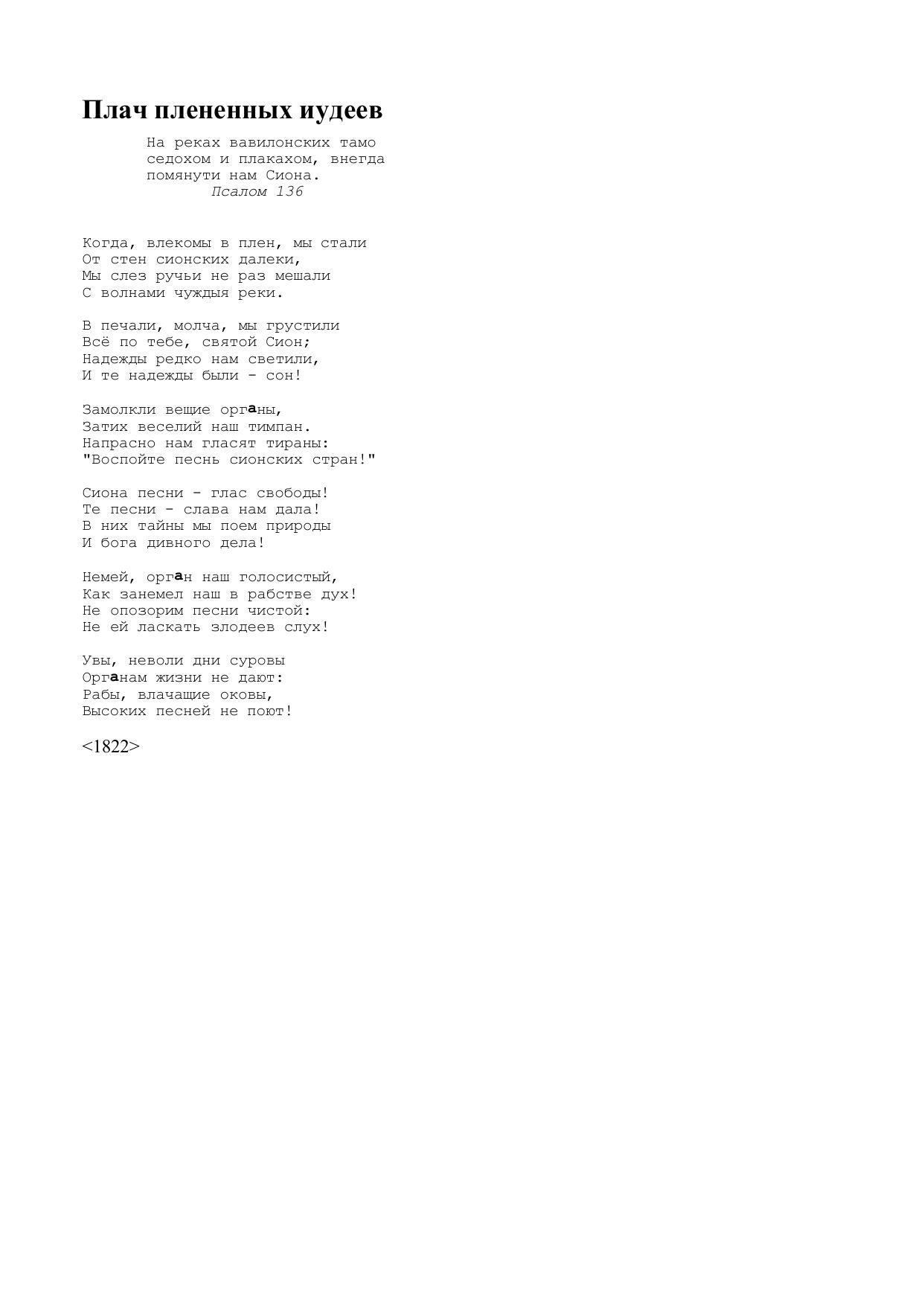 Плач плененных иудеев

На реках вавилонских тамо седохом и плакахом, внегда помянути нам Сиона.
Псалом 136

Когда, влекомы в плен, мы стали
От стен сионских далеки,
Мы слез ручьи не раз мешали
С волнами чуждыя реки.

В печали, молча, мы грустили
Всё по тебе, святой Сион;
Надежды редко нам светили,
И те надежды были - сон!

Замолкли вещие органы,
Затих веселий наш тимпан.
Напрасно нам гласят тираны:
"Воспойте песнь сионских стран!"

Сиона песни - глас свободы!
Те песни - слава нам дала!
В них тайны мы поем природы
И бога дивного дела!

Немей, орган наш голосистый,
Как занемел наш в рабстве дух!
Не опозорим песни чистой:
Не ей ласкать злодеев слух!

Увы, неволи дни суровы
Органам жизни не дают:
Рабы, влачащие оковы,
Высоких песней не поют!

<1822>